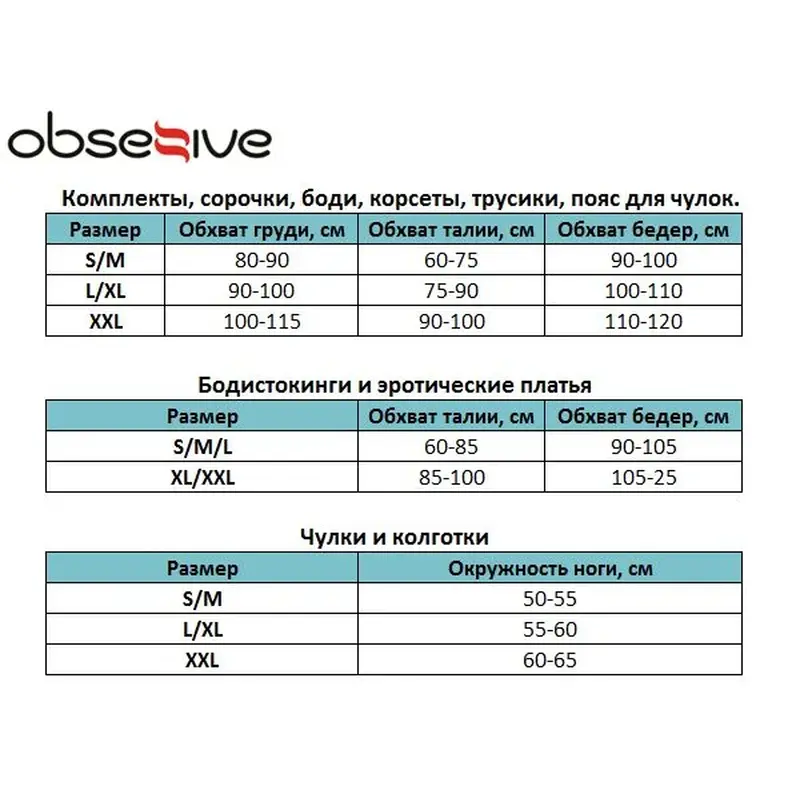 obsessive

Комплекты, сорочки, боди, корсеты, трусики, пояс для чулок.

| Размер | Обхват груди, см | Обхват талии, см | Обхват бедер, см |
|---|---|---|---|
| S/M | 80-90 | 60-75 | 90-100 |
| L/XL | 90-100 | 75-90 | 100-110 |
| XXL | 100-115 | 90-100 | 110-120 |

Бодистокинги и эротические платья

| Размер | Обхват талии, см | Обхват бедер, см |
|---|---|---|
| S/M/L | 60-85 | 90-105 |
| XL/XXL | 85-100 | 105-25 |

Чулки и колготки

| Размер | Окружность ноги, см |
|---|---|
| S/M | 50-55 |
| L/XL | 55-60 |
| XXL | 60-65 |